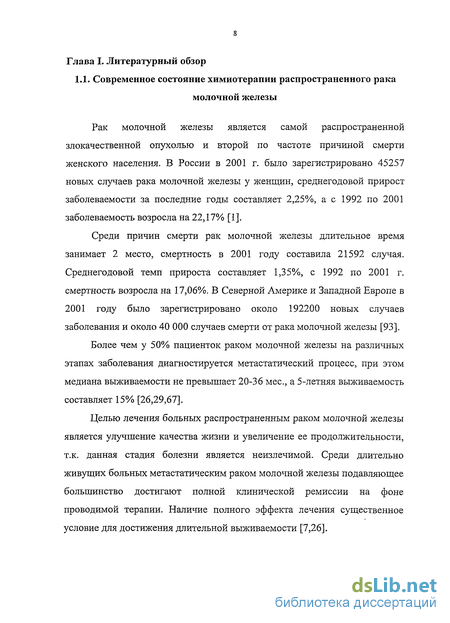 8

Глава I. Литературный обзор

1.1. Современное состояние химиотерапии распространенного рака молочной железы

Рак молочной железы является самой распространенной злокачественной опухолью и второй по частоте причиной смерти женского населения. В России в 2001 г. было зарегистрировано 45257 новых случаев рака молочной железы у женщин, среднегодовой прирост заболеваемости за последние годы составляет 2,25%, а с 1992 по 2001 заболеваемость возросла на 22,17% [1].

Среди причин смерти рак молочной железы длительное время занимает 2 место, смертность в 2001 году составила 21592 случая. Среднегодовой темп прироста составляет 1,35%, с 1992 по 2001 г. смертность возросла на 17,06%. В Северной Америке и Западной Европе в 2001 году было зарегистрировано около 192200 новых случаев заболевания и около 40 000 случаев смерти от рака молочной железы [93].

Более чем у 50% пациенток раком молочной железы на различных этапах заболевания диагностируется метастатический процесс, при этом медиана выживаемости не превышает 20-36 мес., а 5-летняя выживаемость составляет 15% [26,29,67].

Целью лечения больных распространенным раком молочной железы является улучшение качества жизни и увеличение ее продолжительности, т.к. данная стадия болезни является неизлечимой. Среди длительно живущих больных метастатическим раком молочной железы подавляющее большинство достигают полной клинической ремиссии на фоне проводимой терапии. Наличие полного эффекта лечения существенное условие для достижения длительной выживаемости [7,26].

dsLib.net
библиотека диссертаций